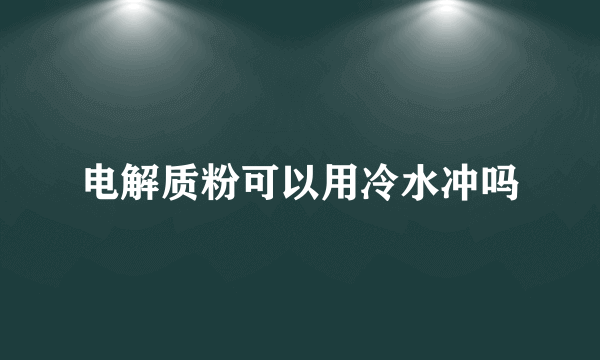 电解质粉可以用冷水冲吗